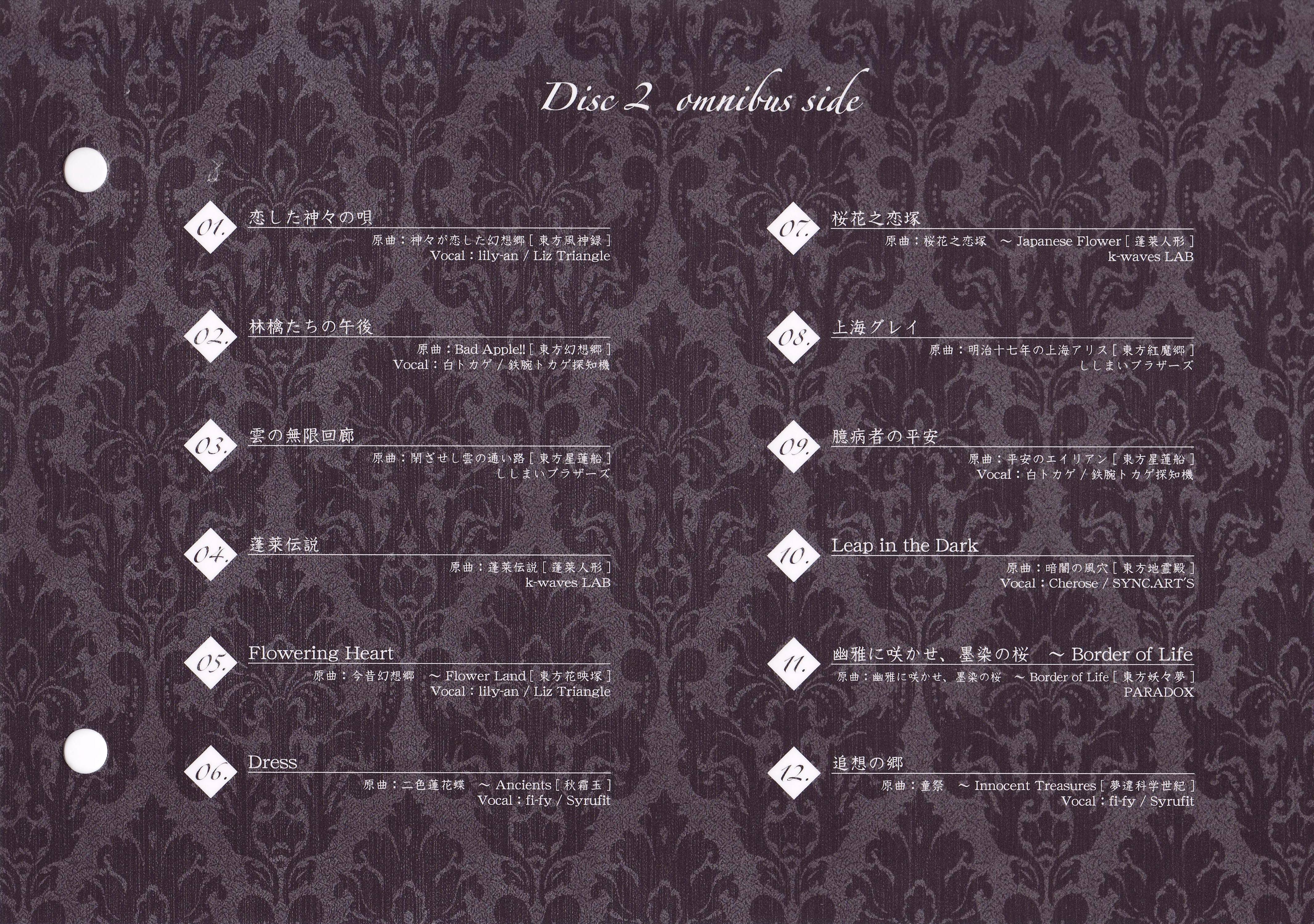 Disc 2 omnibus side

01.
恋した神々の唄
原曲：神々が恋した幻想郷［東方風神録］
Vocal：lily-an / Liz Triangle

02.
林檎たちの午後
原曲：Bad Apple!!［東方幻想郷］
Vocal：白トカゲ / 鉄腕トカゲ探知機

03.
雲の無限回廊
原曲：閉ざせし雲の通い路［東方星蓮船］
ししまいブラザーズ

04.
蓬莱伝説
原曲：蓬莱伝説［蓬莱人形］
k-waves LAB

05.
Flowering Heart
原曲：今昔幻想郷 ～ Flower Land［東方花映塚］
Vocal：lily-an / Liz Triangle

06.
Dress
原曲：二色蓮花蝶 ～ Ancients［秋霜玉］
Vocal：fi-fy / Syrufit

07.
桜花之恋塚
原曲：桜花之恋塚 ～ Japanese Flower［蓬莱人形］
k-waves LAB

08.
上海グレイ
原曲：明治十七年の上海アリス［東方紅魔郷］
ししまいブラザーズ

09.
臆病者の平安
原曲：平安のエイリアン［東方星蓮船］
Vocal：白トカゲ / 鉄腕トカゲ探知機

10.
Leap in the Dark
原曲：暗闇の風穴［東方地霊殿］
Vocal：Cherose / SYNC.ART'S

11.
幽雅に咲かせ、墨染の桜 ～ Border of Life
原曲：幽雅に咲かせ、墨染の桜 ～ Border of Life［東方妖々夢］
PARADOX

12.
追想の郷
原曲：童祭 ～ Innocent Treasures［夢違科学世紀］
Vocal：fi-fy / Syrufit